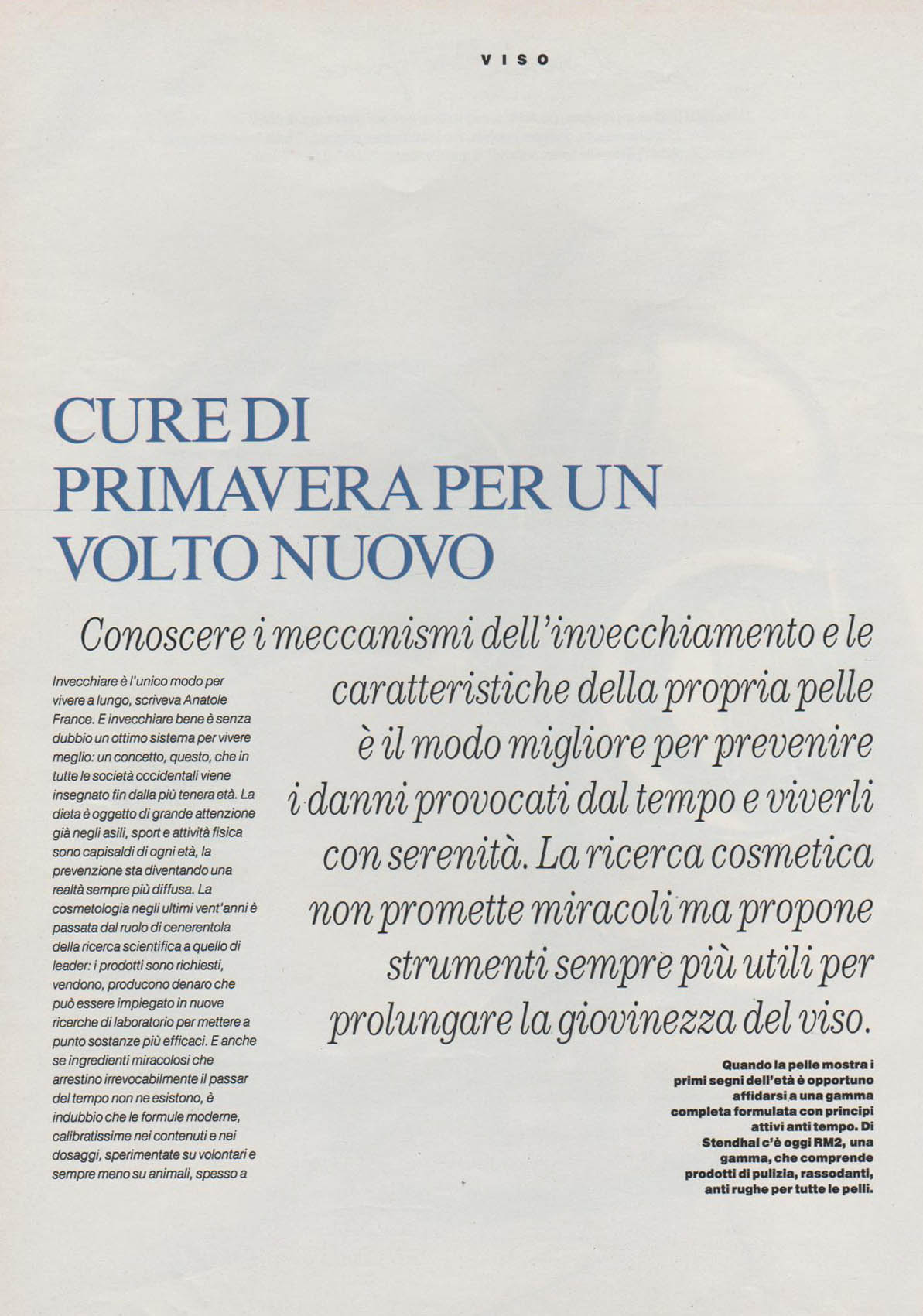 VISO

CURE DI PRIMAVERA PER UN VOLTO NUOVO

Conoscere i meccanismi dell'invecchiamento e le caratteristiche della propria pelle è il modo migliore per prevenire i danni provocati dal tempo e viverli con serenità. La ricerca cosmetica non promette miracoli ma propone strumenti sempre più utili per prolungare la giovinezza del viso.

Invecchiare è l'unico modo per vivere a lungo, scriveva Anatole France. E invecchiare bene è senza dubbio un ottimo sistema per vivere meglio: un concetto, questo, che in tutte le società occidentali viene insegnato fin dalla più tenera età. La dieta è oggetto di grande attenzione già negli asili, sport e attività fisica sono capisaldi di ogni età, la prevenzione sta diventando una realtà sempre più diffusa. La cosmetologia negli ultimi vent'anni è passata dal ruolo di cenerentola della ricerca scientifica a quello di leader: i prodotti sono richiesti, vendono, producono denaro che può essere impiegato in nuove ricerche di laboratorio per mettere a punto sostanze più efficaci. E anche se ingredienti miracolosi che arrestino irrevocabilmente il passar del tempo non ne esistono, è indubbio che le formule moderne, calibratissime nei contenuti e nei dosaggi, sperimentate su volontari e sempre meno su animali, spesso a

Quando la pelle mostra i primi segni dell'età è opportuno affidarsi a una gamma completa formulata con principi attivi anti tempo. Di Stendhal c'è oggi RM2, una gamma, che comprende prodotti di pulizia, rassodanti, anti rughe per tutte le pelli.